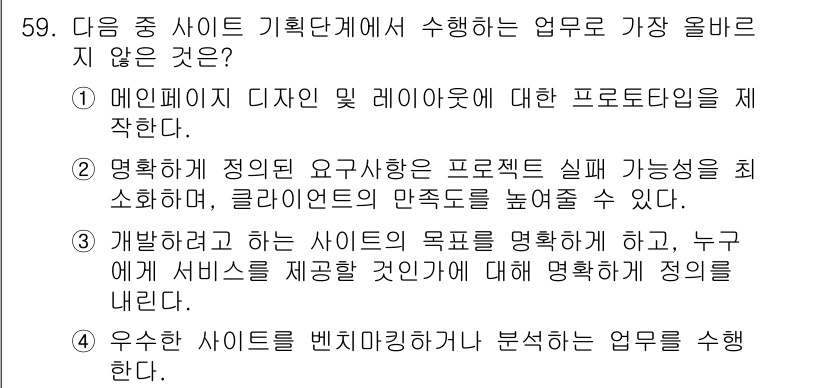 59. 다음 중 사이트 기획단계에서 수행하는 업무로 가장 올바르지 않은 것은?

① 메인페이지 디자인 및 레이아웃에 대한 프로토타입을 제작한다.

② 명확하게 정의된 요구사항은 프로젝트 실패 가능성을 최소화하며, 클라이언트의 만족도를 높여줄 수 있다.

③ 개발하려고 하는 사이트의 목표를 명확하게 하고, 누구에게 서비스를 제공할 것인가에 대해 명확하게 정의를 내린다.

④ 우수한 사이트를 벤치마킹하거나 분석하는 업무를 수행한다.